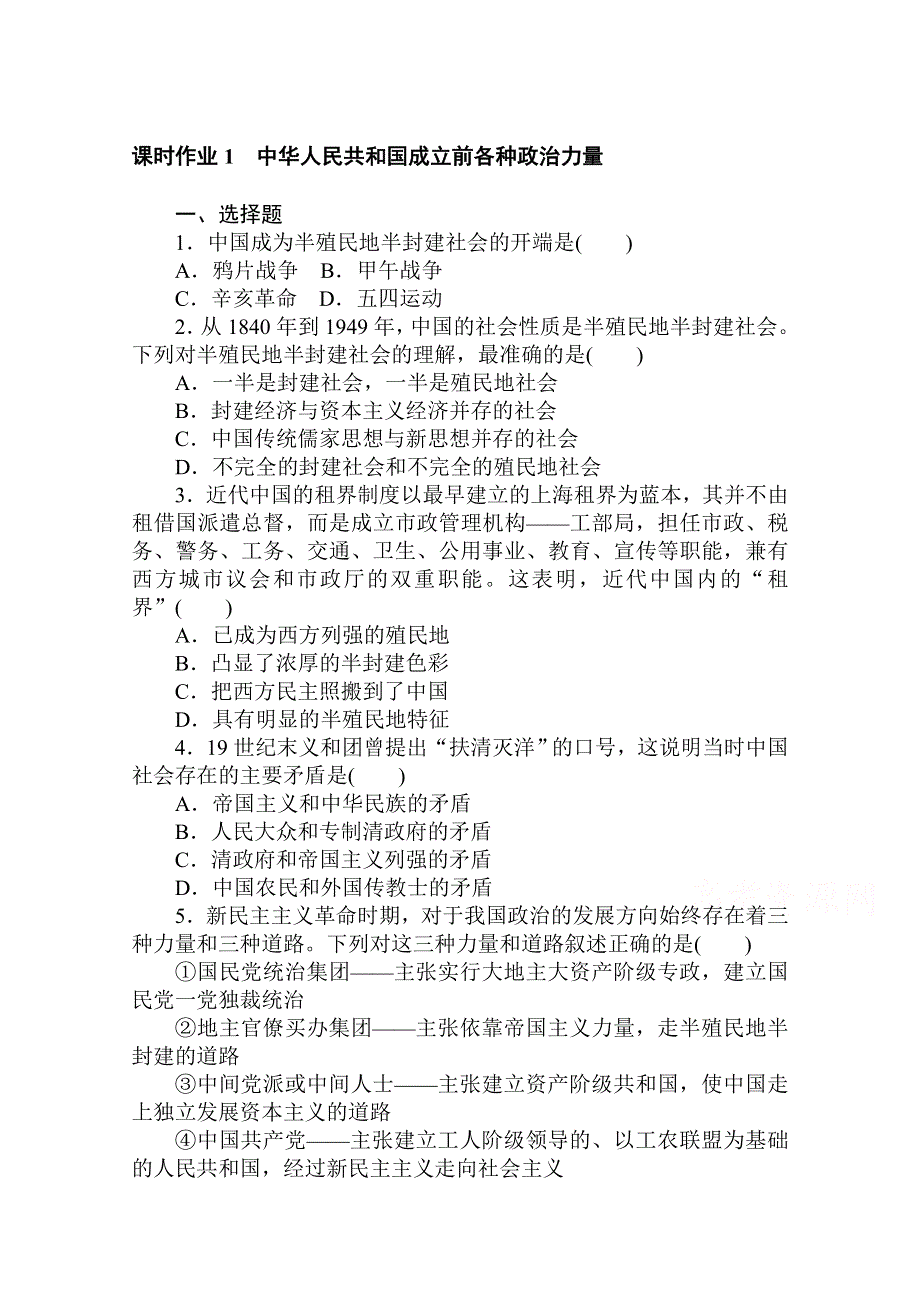 课时作业 1　中华人民共和国成立前各种政治力量

一、选择题

1．中国成为半殖民地半封建社会的开端是(　　)
A．鸦片战争　B．甲午战争
C．辛亥革命　D．五四运动

2．从 1840 年到 1949 年，中国的社会性质是半殖民地半封建社会。下列对半殖民地半封建社会的理解，最准确的是(　　)
A．一半是封建社会，一半是殖民地社会
B．封建经济与资本主义经济并存的社会
C．中国传统儒家思想与新思想并存的社会
D．不完全的封建社会和不完全的殖民地社会

3．近代中国的租界制度以最早建立的上海租界为蓝本，其并不由租借国派遣总督，而是成立市政管理机构——工部局，担任市政、税务、警务、工务、交通、卫生、公用事业、教育、宣传等职能，兼有西方城市议会和市政厅的双重职能。这表明，近代中国内的“租界”(　　)
A．已成为西方列强的殖民地
B．凸显了浓厚的半封建色彩
C．把西方民主照搬到了中国
D．具有明显的半殖民地特征

4．19 世纪末义和团曾提出“扶清灭洋”的口号，这说明当时中国社会存在的主要矛盾是(　　)
A．帝国主义和中华民族的矛盾
B．人民大众和专制清政府的矛盾
C．清政府和帝国主义列强的矛盾
D．中国农民和外国传教士的矛盾

5．新民主主义革命时期，对于我国政治的发展方向始终存在着三种力量和三种道路。下列对这三种力量和道路叙述正确的是(　　)
①国民党统治集团——主张实行大地主大资产阶级专政，建立国民党一党独裁统治
②地主官僚买办集团——主张依靠帝国主义力量，走半殖民地半封建的道路
③中间党派或中间人士——主张建立资产阶级共和国，使中国走上独立发展资本主义的道路
④中国共产党——主张建立工人阶级领导的、以工农联盟为基础的人民共和国，经过新民主主义走向社会主义